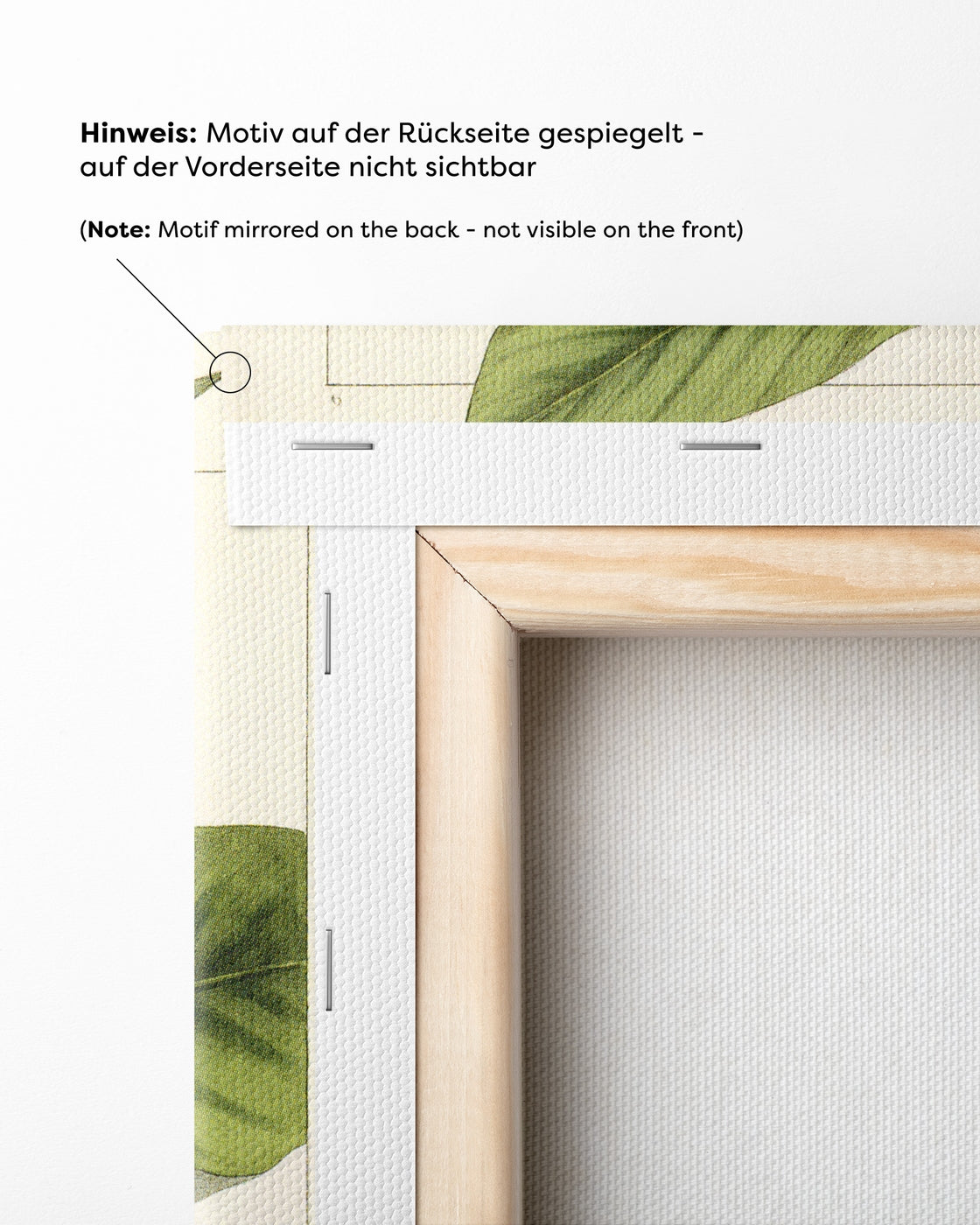 Hinweis: Motiv auf der Rückseite gespiegelt - auf der Vorderseite nicht sichtbar

(Note: Motif mirrored on the back - not visible on the front)